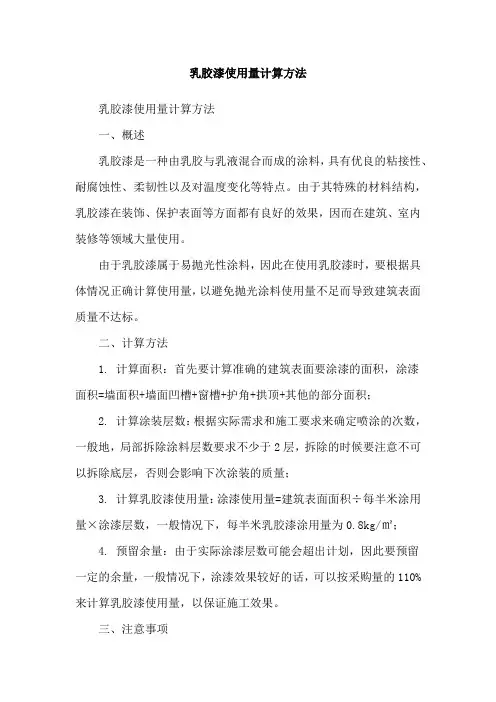 乳胶漆使用量计算方法

乳胶漆使用量计算方法

一、概述

乳胶漆是一种由乳胶与乳液混合而成的涂料，具有优良的粘接性、耐腐蚀性、柔韧性以及对温度变化等特点。由于其特殊的材料结构，乳胶漆在装饰、保护表面等方面都有良好的效果，因而在建筑、室内装修等领域大量使用。

由于乳胶漆属于易抛光性涂料，因此在使用乳胶漆时，要根据具体情况正确计算使用量，以避免抛光涂料使用量不足而导致建筑表面质量不达标。

二、计算方法

1. 计算面积：首先要计算准确的建筑表面要涂漆的面积，涂漆面积=墙面积+墙面凹槽+窗槽+护角+拱顶+其他的部分面积；

2. 计算涂装层数：根据实际需求和施工要求来确定喷涂的次数，一般地，局部拆除涂料层数要求不少于 2 层，拆除的时候要注意不可以拆除底层，否则会影响下次涂装的质量；

3. 计算乳胶漆使用量：涂漆使用量=建筑表面面积÷每半米涂用量×涂漆层数，一般情况下，每半米乳胶漆涂用量为 0.8kg/m²；

4. 预留余量：由于实际涂漆层数可能会超出计划，因此要预留一定的余量，一般情况下，涂漆效果较好的话，可以按采购量的 110%来计算乳胶漆使用量，以保证施工效果。

三、注意事项